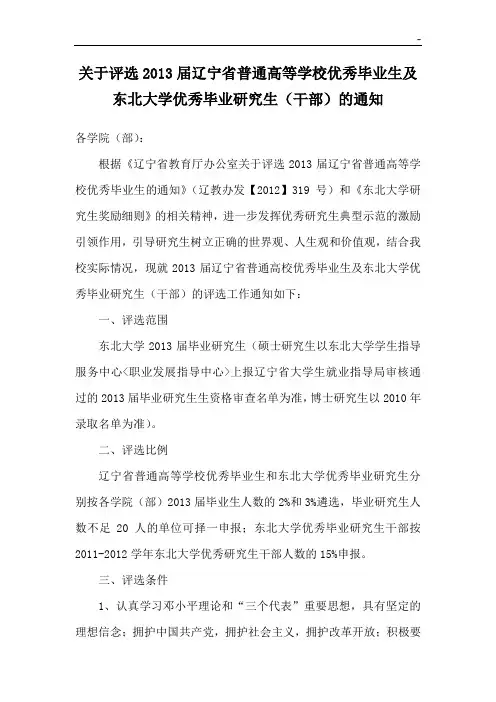 -

关于评选 2013 届辽宁省普通高等学校优秀毕业生及东北大学优秀毕业研究生（干部）的通知

各学院（部）：

根据《辽宁省教育厅办公室关于评选 2013 届辽宁省普通高等学校优秀毕业生的通知》（辽教办发【2012】319 号）和《东北大学研究生奖励细则》的相关精神，进一步发挥优秀研究生典型示范的激励引领作用，引导研究生树立正确的世界观、人生观和价值观，结合我校实际情况，现就 2013 届辽宁省普通高校优秀毕业生及东北大学优秀毕业研究生（干部）的评选工作通知如下：

一、评选范围

东北大学 2013 届毕业研究生（硕士研究生以东北大学学生指导服务中心<职业发展指导中心>上报辽宁省大学生就业指导局审核通过的 2013 届毕业研究生生资格审查名单为准，博士研究生以 2010 年录取名单为准）。

二、评选比例

辽宁省普通高等学校优秀毕业生和东北大学优秀毕业研究生分别按各学院（部）2013 届毕业生人数的 2%和 3%遴选，毕业研究生人数不足 20 人的单位可择一申报；东北大学优秀毕业研究生干部按 2011-2012 学年东北大学优秀研究生干部人数的 15%申报。

三、评选条件

1、认真学习邓小平理论和“三个代表”重要思想，具有坚定的理想信念；拥护中国共产党，拥护社会主义，拥护改革开放；积极要